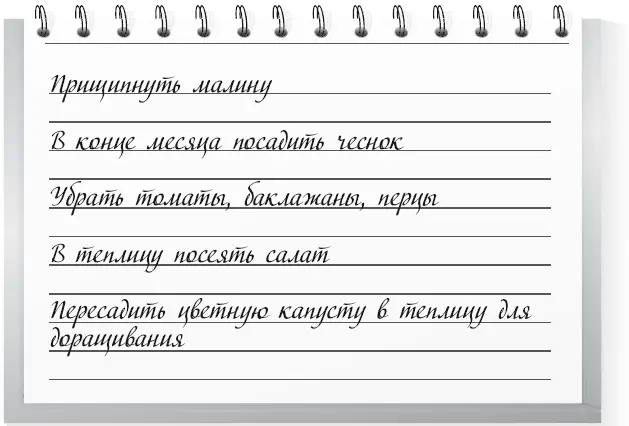 Прищипнуть малину

В конце месяца посадить чеснок

Убрать томаты, баклажаны, перцы

В теплицу посеять салат

Пересадить цветную капусту в теплицу для доращивания